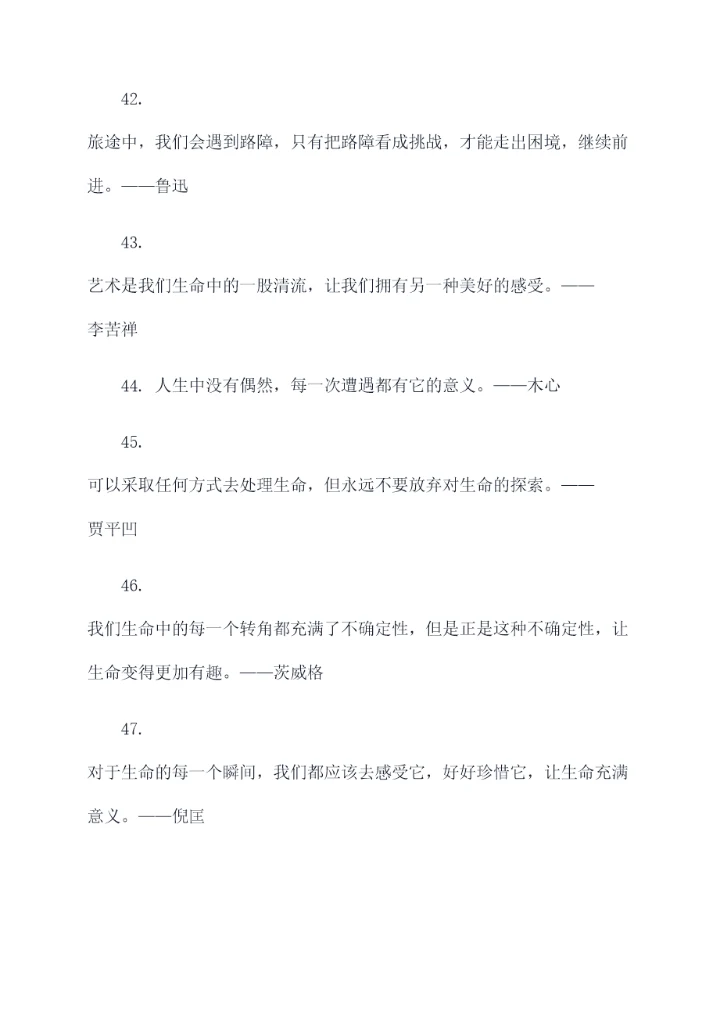 42.

旅途中，我们会遇到路障，只有把路障看成挑战，才能走出困境，继续前进。——鲁迅

43.

艺术是我们生命中的一股清流，让我们拥有另一种美好的感受。——李苦禅

44. 人生中没有偶然，每一次遭遇都有它的意义。——木心

45.

可以采取任何方式去处理生命，但永远不要放弃对生命的探索。——贾平凹

46.

我们生命中的每一个转角都充满了不确定性，但是正是这种不确定性，让生命变得更加有趣。——茨威格

47.

对于生命的每一个瞬间，我们都应该去感受它，好好珍惜它，让生命充满意义。——倪匡